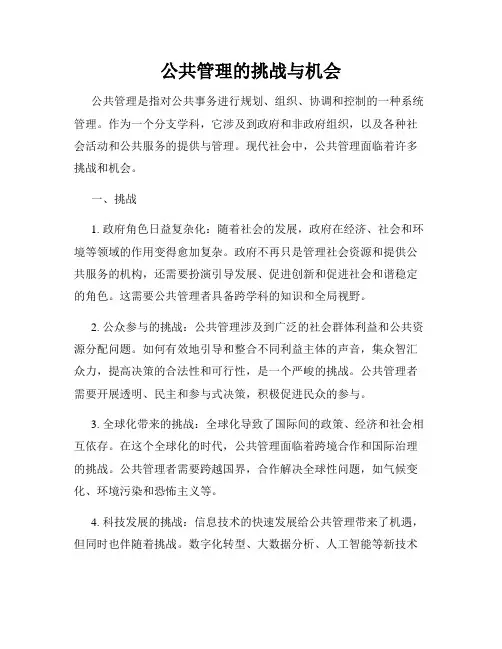 公共管理的挑战与机会

公共管理是指对公共事务进行规划、组织、协调和控制的一种系统管理。作为一个分支学科，它涉及到政府和非政府组织，以及各种社会活动和公共服务的提供与管理。现代社会中，公共管理面临着许多挑战和机会。

一、挑战

1. 政府角色日益复杂化：随着社会的发展，政府在经济、社会和环境等领域的作用变得愈加复杂。政府不再只是管理社会资源和提供公共服务的机构，还需要扮演引导发展、促进创新和促进社会和谐稳定的角色。这需要公共管理者具备跨学科的知识和全局视野。

2. 公众参与的挑战：公共管理涉及到广泛的社会群体利益和公共资源分配问题。如何有效地引导和整合不同利益主体的声音，集众智汇众力，提高决策的合法性和可行性，是一个严峻的挑战。公共管理者需要开展透明、民主和参与式决策，积极促进民众的参与。

3. 全球化带来的挑战：全球化导致了国际间的政策、经济和社会相互依存。在这个全球化的时代，公共管理面临着跨境合作和国际治理的挑战。公共管理者需要跨越国界，合作解决全球性问题，如气候变化、环境污染和恐怖主义等。

4. 科技发展的挑战：信息技术的快速发展给公共管理带来了机遇，但同时也伴随着挑战。数字化转型、大数据分析、人工智能等新技术